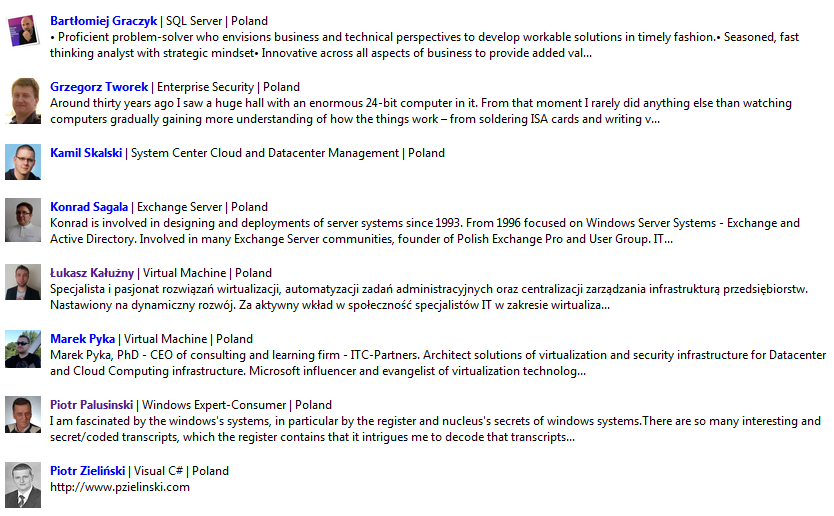 Bartłomiej Graczyk | SQL Server | Poland
• Proficient problem-solver who envisions business and technical perspectives to develop workable solutions in timely fashion.• Seasoned, fast thinking analyst with strategic mindset• Innovative across all aspects of business to provide added val...

Grzegorz Tworek | Enterprise Security | Poland
Around thirty years ago I saw a huge hall with an enormous 24-bit computer in it. From that moment I rarely did anything else than watching computers gradually gaining more understanding of how the things work – from soldering ISA cards and writing v...

Kamil Skalski | System Center Cloud and Datacenter Management | Poland

Konrad Sagala | Exchange Server | Poland
Konrad is involved in designing and deployments of server systems since 1993. From 1996 focused on Windows Server Systems - Exchange and Active Directory. Involved in many Exchange Server communities, founder of Polish Exchange Pro and User Group. IT...

Łukasz Kałużny | Virtual Machine | Poland
Specjalista i pasjonat rozwiązań wirtualizacji, automatyzacji zadań administracyjnych oraz centralizacji zarządzania infrastrukturą przedsiębiorstw. Nastawiony na dynamiczny rozwój. Za aktywny wkład w społeczność specjalistów IT w zakresie wirtualiza...

Marek Pyka | Virtual Machine | Poland
Marek Pyka, PhD - CEO of consulting and learning firm - ITC-Partners. Architect solutions of virtualization and security infrastructure for Datacenter and Cloud Computing infrastructure. Microsoft influencer and evangelist of virtualization technolog...

Piotr Palusinski | Windows Expert-Consumer | Poland
I am fascinated by the windows's systems, in particular by the register and nucleus's secrets of windows systems.There are so many interesting and secret/coded transcripts, which the register contains that it intrigues me to decode that transcripts...

Piotr Zieliński | Visual C# | Poland
http://www.pzielinski.com